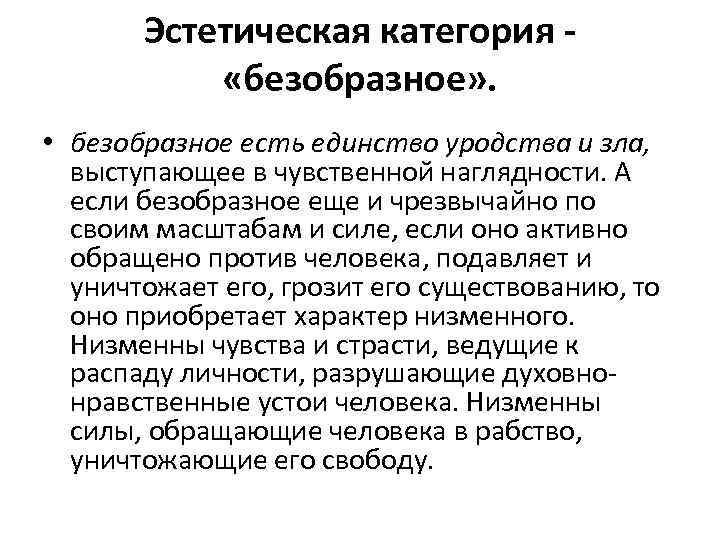 Эстетическая категория - «безобразное».

• безобразное есть единство уродства и зла, выступающее в чувственной наглядности. А если безобразное еще и чрезвычайно по своим масштабам и силе, если оно активно обращено против человека, подавляет и уничтожает его, грозит его существованию, то оно приобретает характер низменного. Низменны чувства и страсти, ведущие к распаду личности, разрушающие духовно-нравственные устои человека. Низменны силы, обращающие человека в рабство, уничтожающие его свободу.